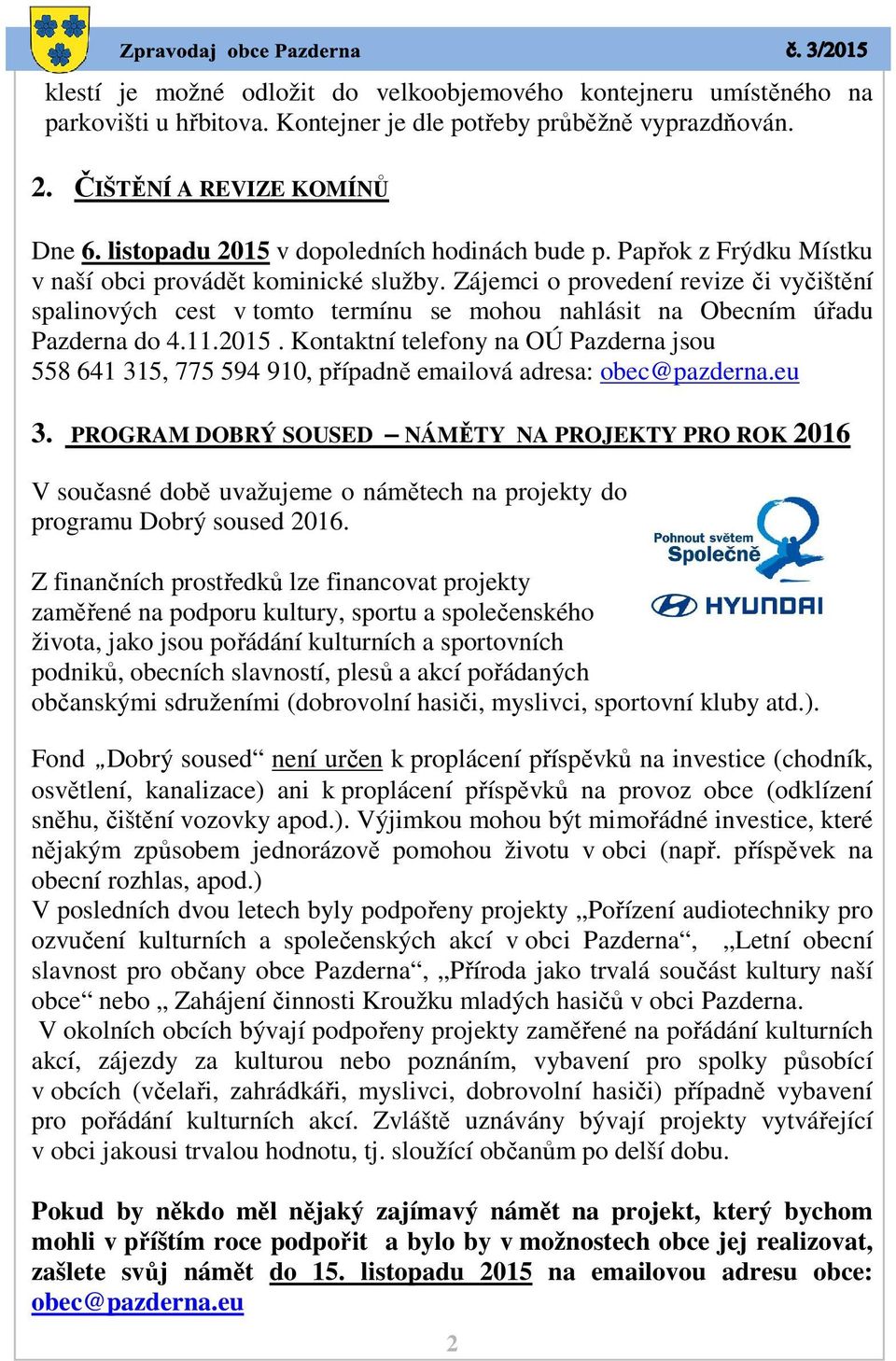 Zpravodaj obce Pazderna

č. 3/2015

klestí je možné odložit do velkoobjemového kontejneru umístěného na parkovišti u hřbitova. Kontejner je dle potřeby průběžně vyprazdňován.

2. ČIŠTĚNÍ A REVIZE KOMÍNŮ

Dne 6. listopadu 2015 v dopoledních hodinách bude p. Papřok z Frýdku Místku v naší obci provádět kominické služby. Zájemci o provedení revize či vyčištění spalinových cest v tomto termínu se mohou nahlásit na Obecním úřadu Pazderna do 4.11.2015 . Kontaktní telefony na OÚ Pazderna jsou 558 641 315, 775 594 910, případně emailová adresa: obec@pazderna.eu

3. PROGRAM DOBRÝ SOUSED – NÁMĚTY NA PROJEKTY PRO ROK 2016

V současné době uvažujeme o námětech na projekty do programu Dobrý soused 2016.

Pohnout světem Společně

HYUNDAI

Z finančních prostředků lze financovat projekty zaměřené na podporu kultury, sportu a společenského života, jako jsou pořádání kulturních a sportovních podniků, obecních slavností, plesů a akcí pořádaných občanskými sdruženími (dobrovolní hasiči, myslivci, sportovní kluby atd.).

Fond „Dobrý soused“ není určen k proplácení příspěvků na investice (chodník, osvětlení, kanalizace) ani k proplácení příspěvků na provoz obce (odklízení sněhu, čištění vozovky apod.). Výjimkou mohou být mimořádné investice, které nějakým způsobem jednorázově pomohou životu v obci (např. příspěvek na obecní rozhlas, apod.)
V posledních dvou letech byly podpořeny projekty „Pořízení audiotechniky pro ozvučení kulturních a společenských akcí v obci Pazderna“, „Letní obecní slavnost pro občany obce Pazderna“, „Příroda jako trvalá součást kultury naší obce“ nebo „ Zahájení činnosti Kroužku mladých hasičů v obci Pazderna.
V okolních obcích bývají podpořeny projekty zaměřené na pořádání kulturních akcí, zájezdy za kulturou nebo poznáním, vybavení pro spolky působící v obcích (včelaři, zahrádkáři, myslivci, dobrovolní hasiči) případně vybavení pro pořádání kulturních akcí. Zvláště uznávány bývají projekty vytvářející v obci jakousi trvalou hodnotu, tj. sloužící občanům po delší dobu.

Pokud by někdo měl nějaký zajímavý námět na projekt, který bychom mohli v příštím roce podpořit a bylo by v možnostech obce jej realizovat, zašlete svůj námět do 15. listopadu 2015 na emailovou adresu obce: obec@pazderna.eu

2